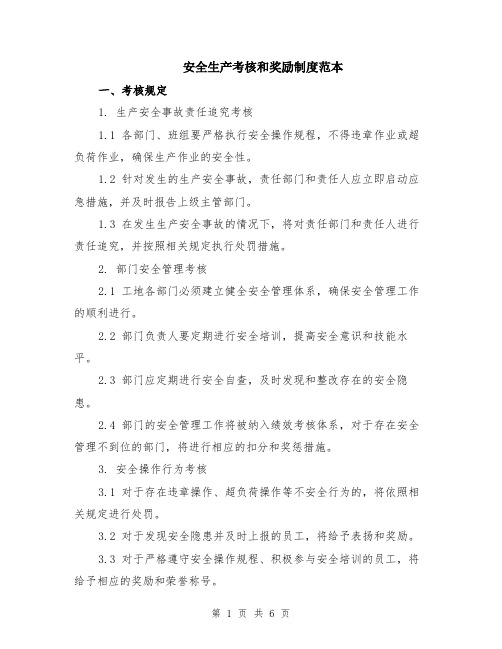 安全生产考核和奖励制度范本

一、考核规定

1. 生产安全事故责任追究考核

1.1 各部门、班组要严格执行安全操作规程，不得违章作业或超负荷作业，确保生产作业的安全性。

1.2 针对发生的生产安全事故，责任部门和责任人应立即启动应急措施，并及时报告上级主管部门。

1.3 在发生生产安全事故的情况下，将对责任部门和责任人进行责任追究，并按照相关规定执行处罚措施。

2. 部门安全管理考核

2.1 工地各部门必须建立健全安全管理体系，确保安全管理工作的顺利进行。

2.2 部门负责人要定期进行安全培训，提高安全意识和技能水平。

2.3 部门应定期进行安全自查，及时发现和整改存在的安全隐患。

2.4 部门的安全管理工作将被纳入绩效考核体系，对于存在安全管理不到位的部门，将进行相应的扣分和奖惩措施。

3. 安全操作行为考核

3.1 对于存在违章操作、超负荷操作等不安全行为的，将依照相关规定进行处罚。

3.2 对于发现安全隐患并及时上报的员工，将给予表扬和奖励。

3.3 对于严格遵守安全操作规程、积极参与安全培训的员工，将给予相应的奖励和荣誉称号。

第 1 页 共 6 页